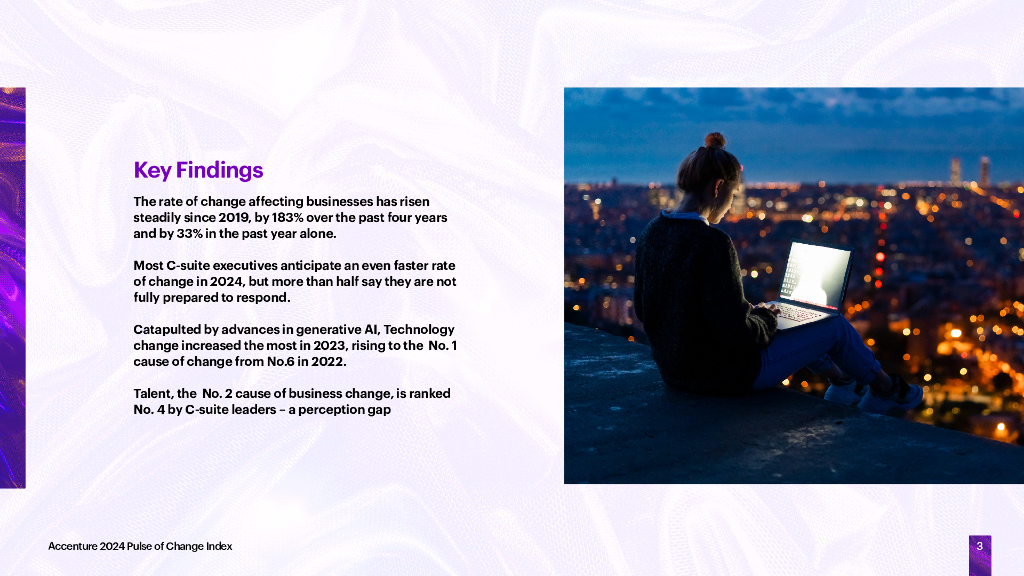 Key Findings

The rate of change affecting businesses has risen steadily since 2019, by 183% over the past four years and by 33% in the past year alone.

Most C-suite executives anticipate an even faster rate of change in 2024, but more than half say they are not fully prepared to respond.

Catapulted by advances in generative AI, Technology change increased the most in 2023, rising to the No. 1 cause of change from No.6 in 2022.

Talent, the No. 2 cause of business change, is ranked No. 4 by C-suite leaders – a perception gap

Accenture 2024 Pulse of Change Index

3